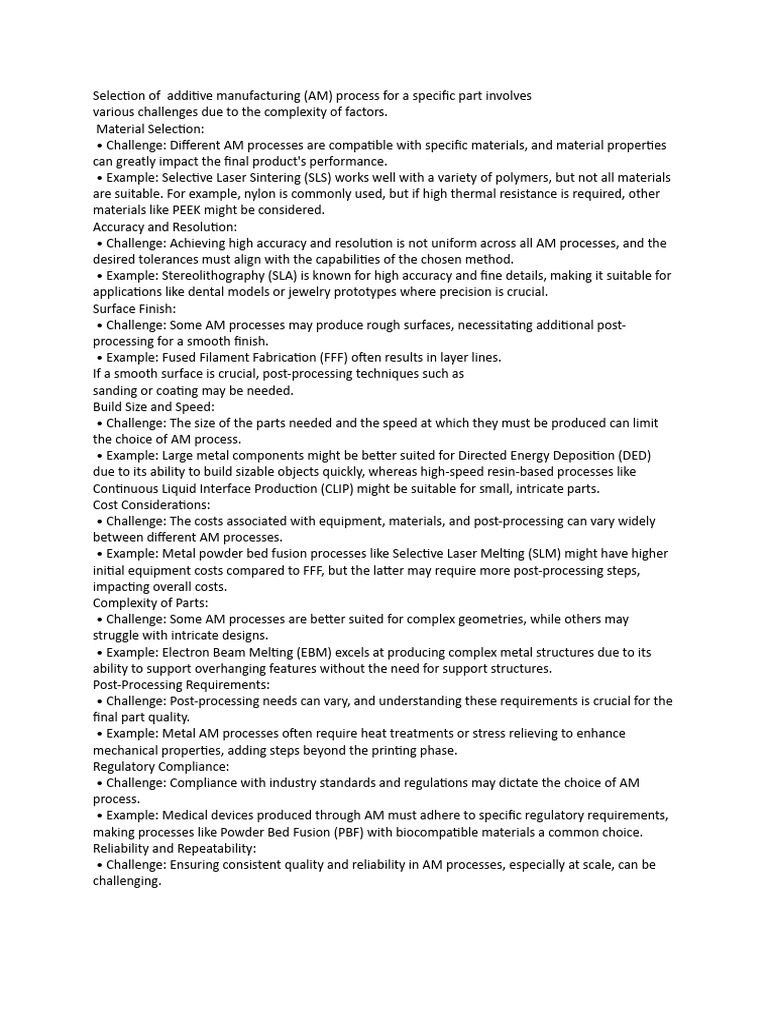 Selection of additive manufacturing (AM) process for a specific part involves various challenges due to the complexity of factors.

Material Selection:

• Challenge: Different AM processes are compatible with specific materials, and material properties can greatly impact the final product's performance.

• Example: Selective Laser Sintering (SLS) works well with a variety of polymers, but not all materials are suitable. For example, nylon is commonly used, but if high thermal resistance is required, other materials like PEEK might be considered.

Accuracy and Resolution:

• Challenge: Achieving high accuracy and resolution is not uniform across all AM processes, and the desired tolerances must align with the capabilities of the chosen method.

• Example: Stereolithography (SLA) is known for high accuracy and fine details, making it suitable for applications like dental models or jewelry prototypes where precision is crucial.

Surface Finish:

• Challenge: Some AM processes may produce rough surfaces, necessitating additional post-processing for a smooth finish.

• Example: Fused Filament Fabrication (FFF) often results in layer lines.

If a smooth surface is crucial, post-processing techniques such as sanding or coating may be needed.

Build Size and Speed:

• Challenge: The size of the parts needed and the speed at which they must be produced can limit the choice of AM process.

• Example: Large metal components might be better suited for Directed Energy Deposition (DED) due to its ability to build sizable objects quickly, whereas high-speed resin-based processes like Continuous Liquid Interface Production (CLIP) might be suitable for small, intricate parts.

Cost Considerations:

• Challenge: The costs associated with equipment, materials, and post-processing can vary widely between different AM processes.

• Example: Metal powder bed fusion processes like Selective Laser Melting (SLM) might have higher initial equipment costs compared to FFF, but the latter may require more post-processing steps, impacting overall costs.

Complexity of Parts:

• Challenge: Some AM processes are better suited for complex geometries, while others may struggle with intricate designs.

• Example: Electron Beam Melting (EBM) excels at producing complex metal structures due to its ability to support overhanging features without the need for support structures.

Post-Processing Requirements:

• Challenge: Post-processing needs can vary, and understanding these requirements is crucial for the final part quality.

• Example: Metal AM processes often require heat treatments or stress relieving to enhance mechanical properties, adding steps beyond the printing phase.

Regulatory Compliance:

• Challenge: Compliance with industry standards and regulations may dictate the choice of AM process.

• Example: Medical devices produced through AM must adhere to specific regulatory requirements, making processes like Powder Bed Fusion (PBF) with biocompatible materials a common choice.

Reliability and Repeatability:

• Challenge: Ensuring consistent quality and reliability in AM processes, especially at scale, can be challenging.